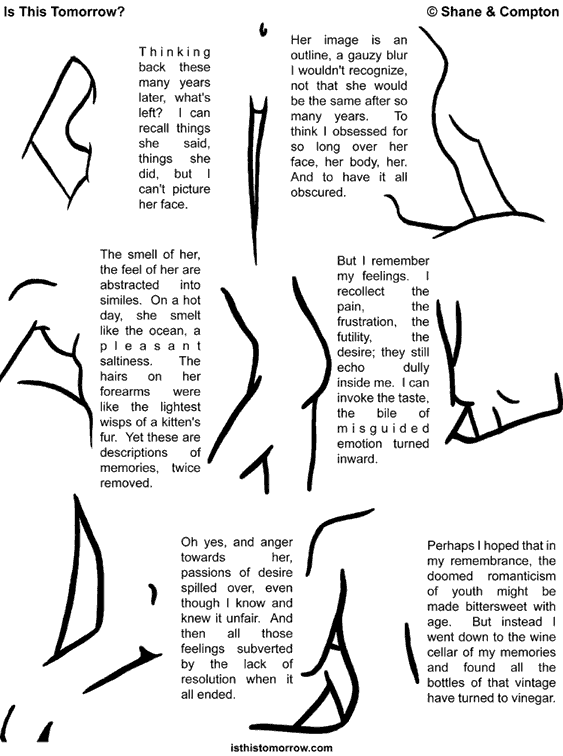 Is This Tomorrow?

© Shane & Compton

Thinking back these many years later, what's left? I can recall things she said, things she did, but I can't picture her face.

Her image is an outline, a gauzy blur I wouldn't recognize, not that she would be the same after so many years. To think I obsessed for so long over her face, her body, her. And to have it all obscured.

The smell of her, the feel of her are abstracted into similes. On a hot day, she smelt like the ocean, a pleasant saltiness. The hairs on her forearms were like the lightest wisps of a kitten's fur. Yet these are descriptions of memories, twice removed.

But I remember my feelings. I recollect the pain, the frustration, the futility, the desire; they still echo dully inside me. I can invoke the taste, the bile of misguided emotion turned inward.

Oh yes, and anger towards her, passions of desire spilled over, even though I know and knew it unfair. And then all those feelings subverted by the lack of resolution when it all ended.

Perhaps I hoped that in my remembrance, the doomed romanticism of youth might be made bittersweet with age. But instead I went down to the wine cellar of my memories and found all the bottles of that vintage have turned to vinegar.

isthistomorrow.com